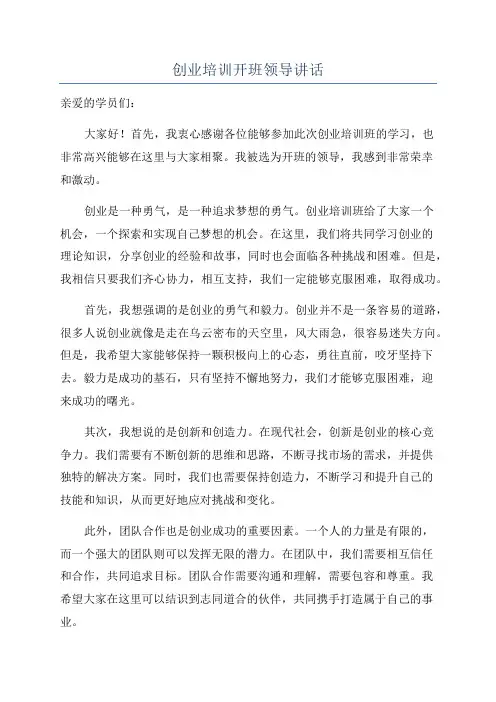 创业培训开班领导讲话

亲爱的学员们：

大家好！首先，我衷心感谢各位能够参加此次创业培训班的学习，也非常高兴能够在这里与大家相聚。我被选为开班的领导，我感到非常荣幸和激动。

创业是一种勇气，是一种追求梦想的勇气。创业培训班给了大家一个机会，一个探索和实现自己梦想的机会。在这里，我们将共同学习创业的理论知识，分享创业的经验和故事，同时也会面临各种挑战和困难。但是，我相信只要我们齐心协力，相互支持，我们一定能够克服困难，取得成功。

首先，我想强调的是创业的勇气和毅力。创业并不是一条容易的道路，很多人说创业就像是走在乌云密布的天空里，风大雨急，很容易迷失方向。但是，我希望大家能够保持一颗积极向上的心态，勇往直前，咬牙坚持下去。毅力是成功的基石，只有坚持不懈地努力，我们才能够克服困难，迎来成功的曙光。

其次，我想说的是创新和创造力。在现代社会，创新是创业的核心竞争力。我们需要有不断创新的思维和思路，不断寻找市场的需求，并提供独特的解决方案。同时，我们也需要保持创造力，不断学习和提升自己的技能和知识，从而更好地应对挑战和变化。

此外，团队合作也是创业成功的重要因素。一个人的力量是有限的，而一个强大的团队则可以发挥无限的潜力。在团队中，我们需要相互信任和合作，共同追求目标。团队合作需要沟通和理解，需要包容和尊重。我希望大家在这里可以结识到志同道合的伙伴，共同携手打造属于自己的事业。